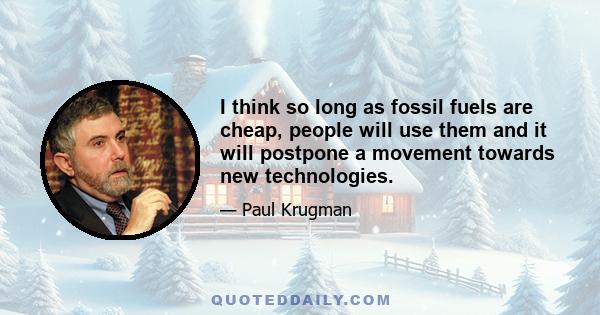 I think so long as fossil fuels are cheap, people will use them and it will postpone a movement towards new technologies.

— Paul Krugman

QUOTEDDAILY.COM